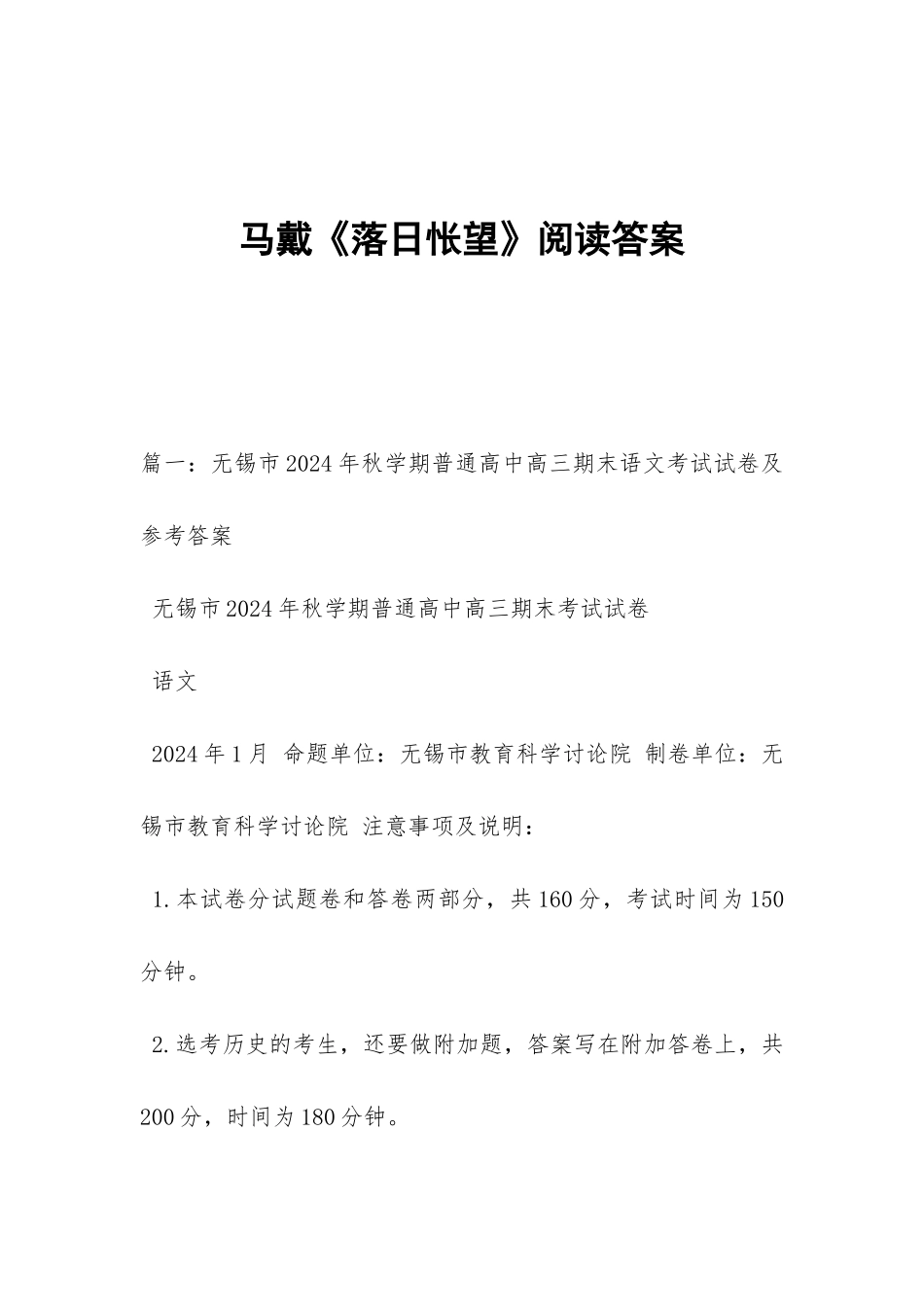 马戴《落日怅望》阅读答案

篇一：无锡市2024年秋学期普通高中高三期末语文考试试卷及参考答案

无锡市2024年秋学期普通高中高三期末考试试卷

语文

2024年1月 命题单位：无锡市教育科学讨论院 制卷单位：无锡市教育科学讨论院 注意事项及说明：

1.本试卷分试题卷和答卷两部分，共160分，考试时间为150分钟。

2.选考历史的考生，还要做附加题，答案写在附加答卷上，共200分，时间为180分钟。